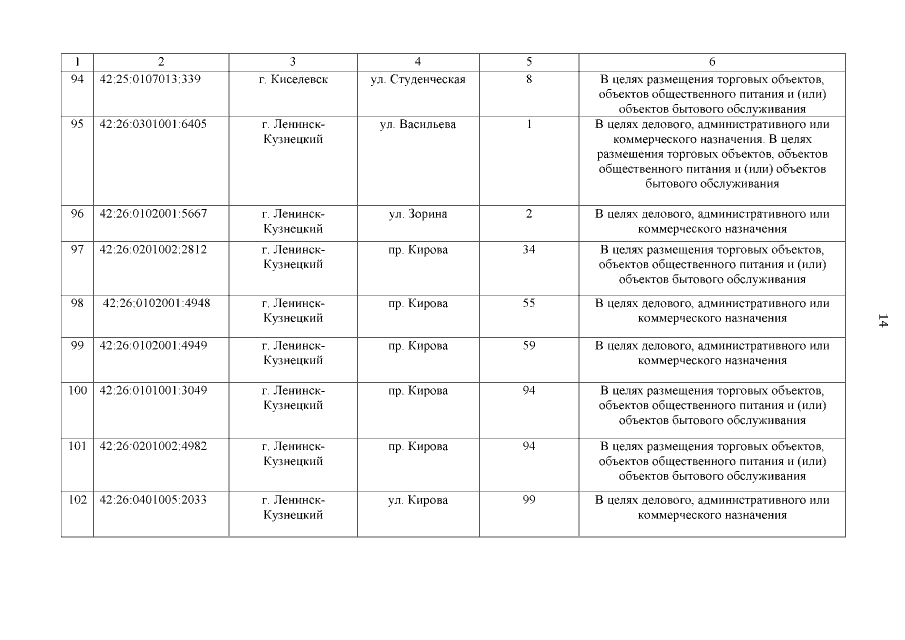 | 1 | 2 | 3 | 4 | 5 | 6 |
|---|---|---|---|---|---|
| 94 | 42:25:0107013:339 | г. Киселевск | ул. Студенческая | 8 | В целях размещения торговых объектов, объектов общественного питания и (или) объектов бытового обслуживания |
| 95 | 42:26:0301001:6405 | г. Ленинск-Кузнецкий | ул. Васильева | 1 | В целях делового, административного или коммерческого назначения. В целях размещения торговых объектов, объектов общественного питания и (или) объектов бытового обслуживания |
| 96 | 42:26:0102001:5667 | г. Ленинск-Кузнецкий | ул. Зорина | 2 | В целях делового, административного или коммерческого назначения |
| 97 | 42:26:0201002:2812 | г. Ленинск-Кузнецкий | пр. Кирова | 34 | В целях размещения торговых объектов, объектов общественного питания и (или) объектов бытового обслуживания |
| 98 | 42:26:0102001:4948 | г. Ленинск-Кузнецкий | пр. Кирова | 55 | В целях делового, административного или коммерческого назначения |
| 99 | 42:26:0102001:4949 | г. Ленинск-Кузнецкий | пр. Кирова | 59 | В целях делового, административного или коммерческого назначения |
| 100 | 42:26:0101001:3049 | г. Ленинск-Кузнецкий | пр. Кирова | 94 | В целях размещения торговых объектов, объектов общественного питания и (или) объектов бытового обслуживания |
| 101 | 42:26:0201002:4982 | г. Ленинск-Кузнецкий | пр. Кирова | 94 | В целях размещения торговых объектов, объектов общественного питания и (или) объектов бытового обслуживания |
| 102 | 42:26:0401005:2033 | г. Ленинск-Кузнецкий | ул. Кирова | 99 | В целях делового, административного или коммерческого назначения |

14